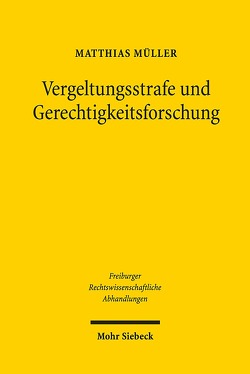 MATTHIAS MÜLLER

Vergeltungsstrafe und Gerechtigkeitsforschung

Freiburger Rechtswissenschaftliche Abhandlungen

Mohr Siebeck